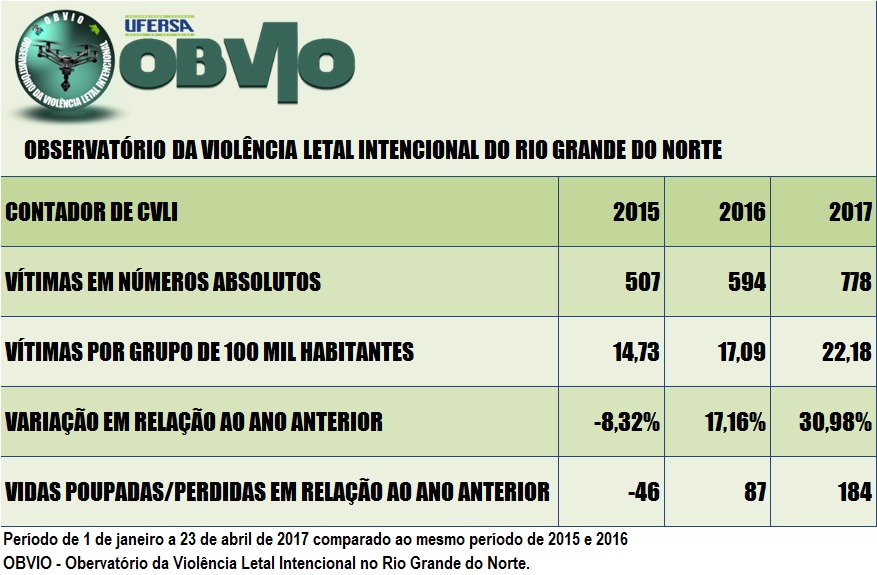 OBVIO
OBSERVATÓRIO DA VIOLÊNCIA LETAL INTENCIONAL
UFERSA
OBVIO

OBSERVATÓRIO DA VIOLÊNCIA LETAL INTENCIONAL DO RIO GRANDE DO NORTE

| CONTADOR DE CVLI | 2015 | 2016 | 2017 |
|---|---|---|---|
| VÍTIMAS EM NÚMEROS ABSOLUTOS | 507 | 594 | 778 |
| VÍTIMAS POR GRUPO DE 100 MIL HABITANTES | 14,73 | 17,09 | 22,18 |
| VARIAÇÃO EM RELAÇÃO AO ANO ANTERIOR | -8,32% | 17,16% | 30,98% |
| VIDAS POUPADAS/PERDIDAS EM RELAÇÃO AO ANO ANTERIOR | -46 | 87 | 184 |

Período de 1 de janeiro a 23 de abril de 2017 comparado ao mesmo período de 2015 e 2016
OBVIO - Obervatório da Violência Letal Intencional no Rio Grande do Norte.